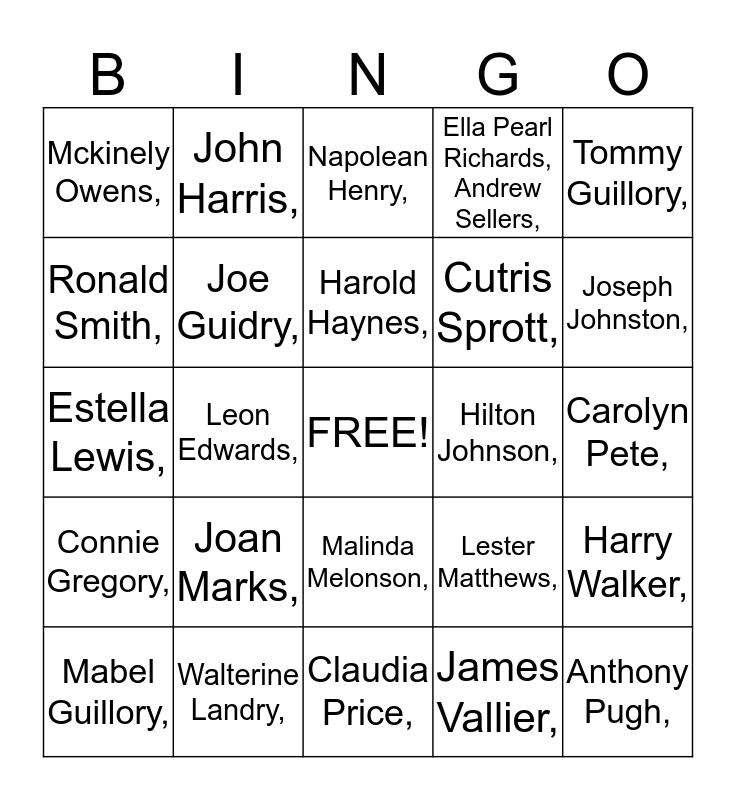 | B | I | N | G | O |
|---|---|---|---|---|
| Mckinely Owens, | John Harris, | Napolean Henry, | Ella Pearl Richards, Andrew Sellers, | Tommy Guillory, |
| Ronald Smith, | Joe Guidry, | Harold Haynes, | Cutris Sprott, | Joseph Johnston, |
| Estella Lewis, | Leon Edwards, | FREE! | Hilton Johnson, | Carolyn Pete, |
| Connie Gregory, | Joan Marks, | Malinda Melonson, | Lester Matthews, | Harry Walker, |
| Mabel Guillory, | Walterine Landry, | Claudia Price, | James Vallier, | Anthony Pugh, |